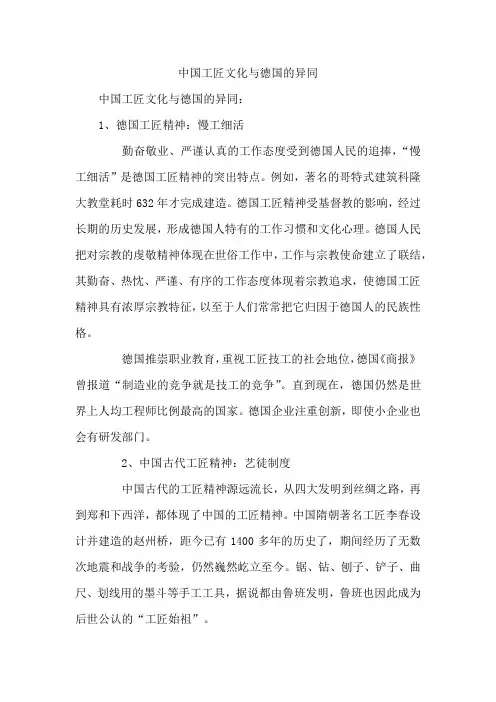 中国工匠文化与德国的异同

中国工匠文化与德国的异同：

1、德国工匠精神：慢工细活

勤奋敬业、严谨认真的工作态度受到德国人民的追捧，“慢工细活”是德国工匠精神的突出特点。例如，著名的哥特式建筑科隆大教堂耗时632年才完成建造。德国工匠精神受基督教的影响，经过长期的历史发展，形成德国人特有的工作习惯和文化心理。德国人民把对宗教的虔敬精神体现在世俗工作中，工作与宗教使命建立了联结，其勤奋、热忱、严谨、有序的工作态度体现着宗教追求，使德国工匠精神具有浓厚宗教特征，以至于人们常常把它归因于德国人的民族性格。

德国推崇职业教育，重视工匠技工的社会地位，德国《商报》曾报道“制造业的竞争就是技工的竞争”。直到现在，德国仍然是世界上人均工程师比例最高的国家。德国企业注重创新，即使小企业也会有研发部门。

2、中国古代工匠精神：艺徒制度

中国古代的工匠精神源远流长，从四大发明到丝绸之路，再到郑和下西洋，都体现了中国的工匠精神。中国隋朝著名工匠李春设计并建造的赵州桥，距今已有1400多年的历史了，期间经历了无数次地震和战争的考验，仍然巍然屹立至今。锯、钻、刨子、铲子、曲尺、划线用的墨斗等手工工具，据说都由鲁班发明，鲁班也因此成为后世公认的“工匠始祖”。